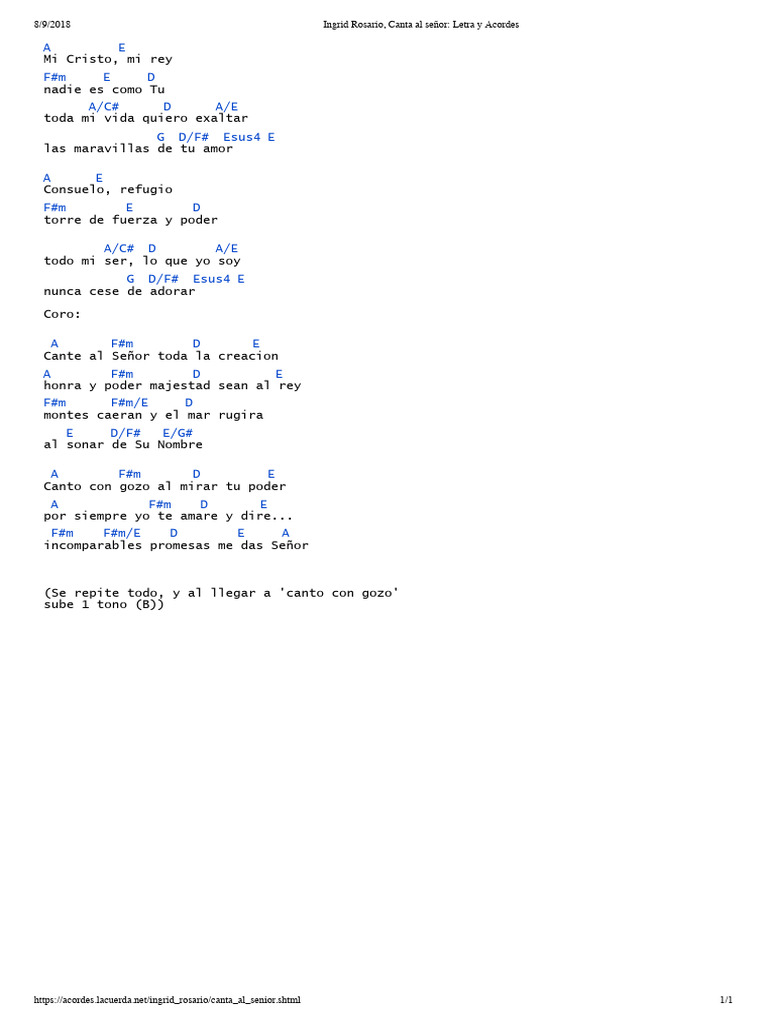 8/9/2018 Ingrid Rosario, Canta al señor: Letra y Acordes

A E
Mi Cristo, mi rey
F#m E D
nadie es como Tu
A/C# D A/E
toda mi vida quiero exaltar
G D/F# Esus4 E
las maravillas de tu amor

A E
Consuelo, refugio
F#m E D
torre de fuerza y poder

A/C# D A/E
todo mi ser, lo que yo soy
G D/F# Esus4 E
nunca cese de adorar

Coro:

A F#m D E
Cante al Señor toda la creacion
A F#m D E
honra y poder majestad sean al rey
F#m F#m/E D
montes caeran y el mar rugira
E D/F# E/G#
al sonar de Su Nombre

A F#m D E
Canto con gozo al mirar tu poder
A F#m D E
por siempre yo te amare y dire...
F#m F#m/E D E A
incomparables promesas me das Señor

(Se repite todo, y al llegar a 'canto con gozo'
sube 1 tono (B))

https://acordes.lacuerda.net/ingrid_rosario/canta_al_senior.shtml 1/1